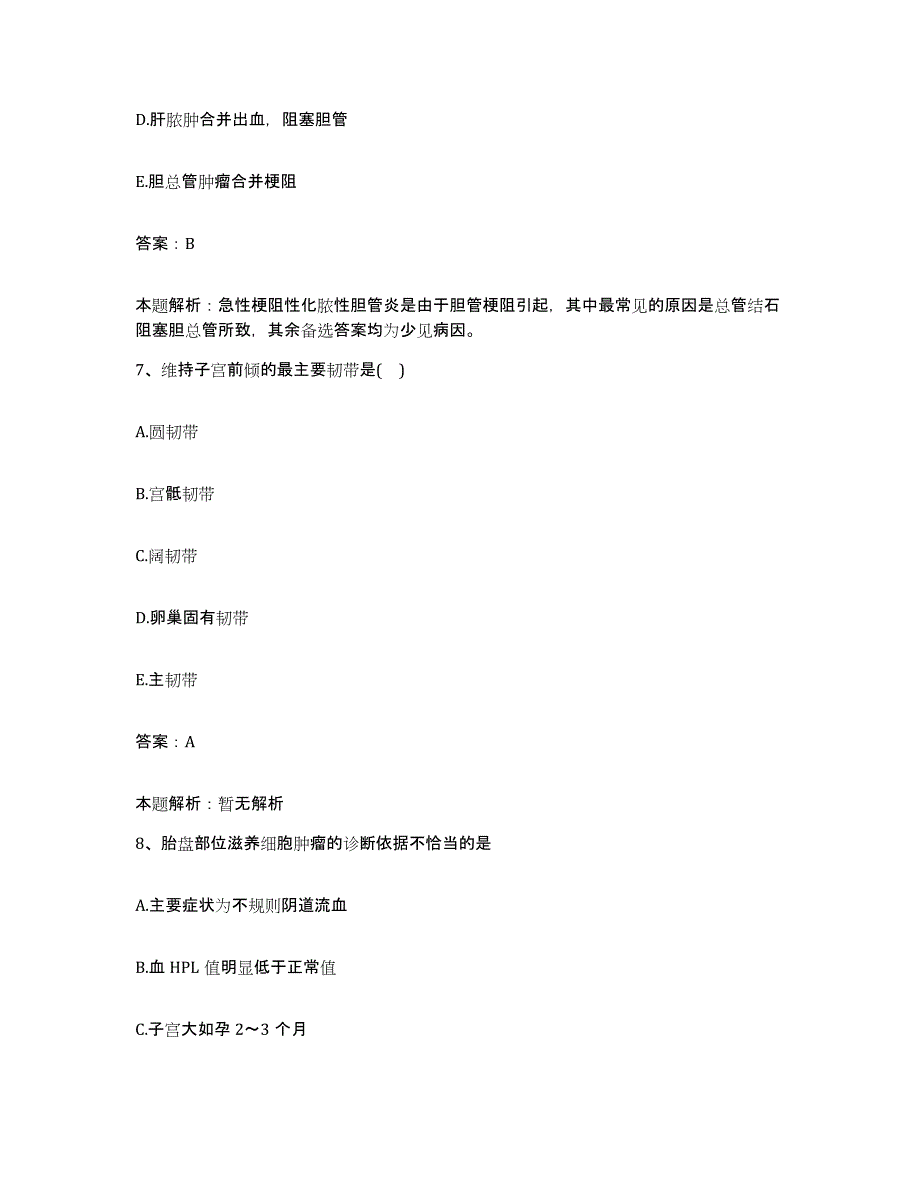 D.肝脓肿合并出血，阻塞胆管

E.胆总管肿瘤合并梗阻

答案：B

本题解析：急性梗阻性化脓性胆管炎是由于胆管梗阻引起，其中最常见的原因是总管结石阻塞胆总管所致，其余备选答案均为少见病因。

7、维持子宫前倾的最主要韧带是( )

A.圆韧带

B.宫骶韧带

C.阔韧带

D.卵巢固有韧带

E.主韧带

答案：A

本题解析：暂无解析

8、胎盘部位滋养细胞肿瘤的诊断依据不恰当的是

A.主要症状为不规则阴道流血

B.血 HPL 值明显低于正常值

C.子宫大如孕 2～3 个月